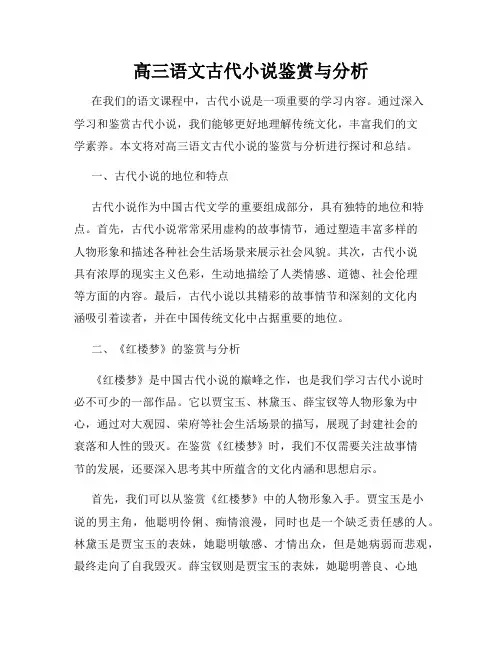 高三语文古代小说鉴赏与分析

在我们的语文课程中，古代小说是一项重要的学习内容。通过深入学习和鉴赏古代小说，我们能够更好地理解传统文化，丰富我们的文学素养。本文将对高三语文古代小说的鉴赏与分析进行探讨和总结。

一、古代小说的地位和特点

古代小说作为中国古代文学的重要组成部分，具有独特的地位和特点。首先，古代小说常常采用虚构的故事情节，通过塑造丰富多样的人物形象和描述各种社会生活场景来展示社会风貌。其次，古代小说具有浓厚的现实主义色彩，生动地描绘了人类情感、道德、社会伦理等方面的内容。最后，古代小说以其精彩的故事情节和深刻的文化内涵吸引着读者，并在中国传统文化中占据重要的地位。

二、《红楼梦》的鉴赏与分析

《红楼梦》是中国古代小说的巅峰之作，也是我们学习古代小说时必不可少的一部作品。它以贾宝玉、林黛玉、薛宝钗等人物形象为中心，通过对大观园、荣府等社会生活场景的描写，展现了封建社会的衰落和人性的毁灭。在鉴赏《红楼梦》时，我们不仅需要关注故事情节的发展，还要深入思考其中所蕴含的文化内涵和思想启示。

首先，我们可以从鉴赏《红楼梦》中的人物形象入手。贾宝玉是小说的男主角，他聪明伶俐、痴情浪漫，同时也是一个缺乏责任感的人。林黛玉是贾宝玉的表妹，她聪明敏感、才情出众，但是她病弱而悲观，最终走向了自我毁灭。薛宝钗则是贾宝玉的表妹，她聪明善良、心地